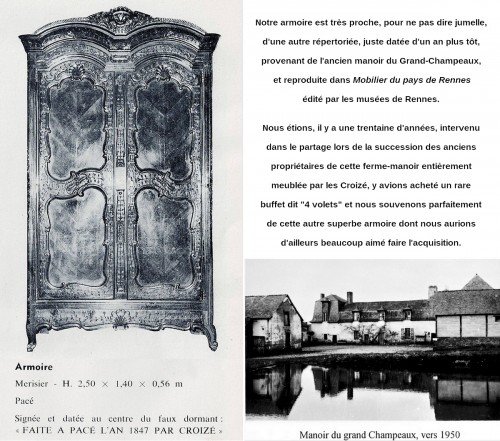 Armoire

Merisier - H. 2,50 × 1,40 × 0,56 m

Pacé

Signée et datée au centre du faux dormant : « FAITE A PACÉ L'AN 1847 PAR CROIZÉ »

Notre armoire est très proche, pour ne pas dire jumelle, d'une autre répertoriée, juste datée d'un an plus tôt, provenant de l'ancien manoir du Grand-Champeaux, et reproduite dans Mobilier du pays de Rennes édité par les musées de Rennes.

Nous étions, il y a une trentaine d'années, intervenu dans le partage lors de la succession des anciens propriétaires de cette ferme-manoir entièrement meublée par les Croizé, y avions acheté un rare buffet dit "4 volets" et nous souvenons parfaitement de cette autre superbe armoire dont nous aurions d'ailleurs beaucoup aimé faire l'acquisition.

Manoir du grand Champeaux, vers 1950